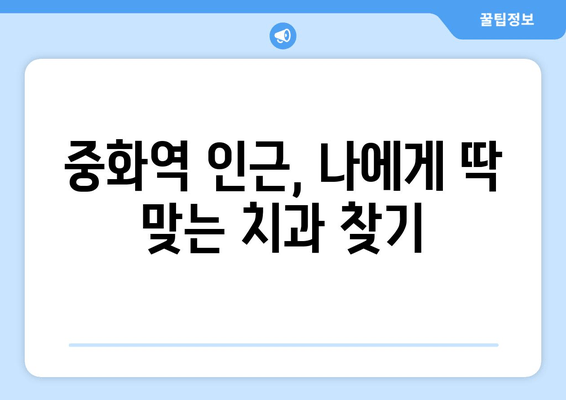 꿀팁정보

중화역 인근, 나에게 딱 맞는 치과 찾기